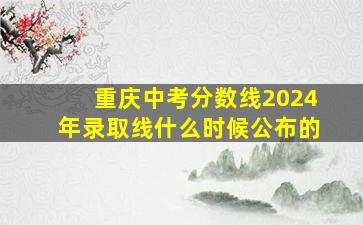 重庆中考分数线2024年录取线什么时候公布的